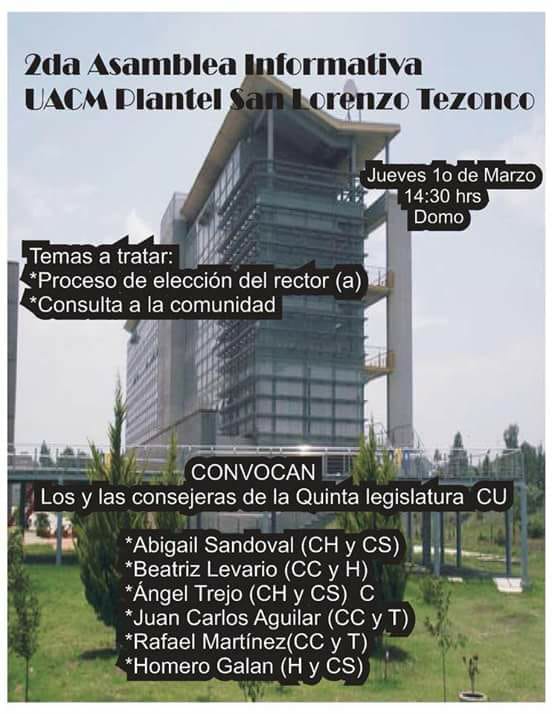 2da Asamblea Informativa
UACM Plantel San Lorenzo Tezonco

Jueves 1o de Marzo
14:30 hrs
Domo

Temas a tratar:
*Proceso de elección del rector (a)
*Consulta a la comunidad

CONVOCAN
Los y las consejeras de la Quinta legislatura CU

*Abigail Sandoval (CH y CS)
*Beatriz Levario (CC y H)
*Ángel Trejo (CH y CS) C
*Juan Carlos Aguilar (CC y T)
*Rafael Martínez(CC y T)
*Homero Galan (H y CS)